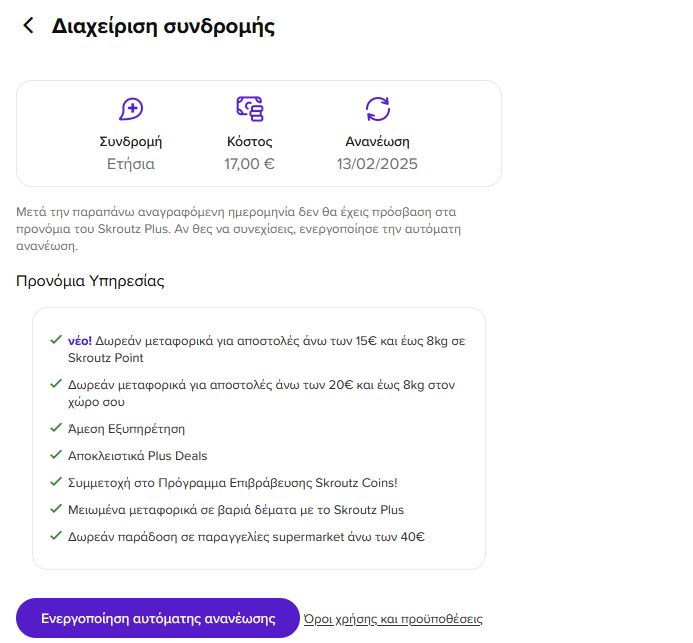 Διαχείριση συνδρομής

Συνδρομή
Ετήσια

Κόστος
17,00 €

Ανανέωση
13/02/2025

Μετά την παραπάνω αναγραφόμενη ημερομηνία δεν θα έχεις πρόσβαση στα προνόμια του Skroutz Plus. Αν θες να συνεχίσεις, ενεργοποίησε την αυτόματη ανανέωση.

Προνόμια Υπηρεσίας

νέο! Δωρεάν μεταφορικά για αποστολές άνω των 15€ και έως 8kg σε Skroutz Point

Δωρεάν μεταφορικά για αποστολές άνω των 20€ και έως 8kg στον χώρο σου

Άμεση Εξυπηρέτηση

Αποκλειστικά Plus Deals

Συμμετοχή στο Πρόγραμμα Επιβράβευσης Skroutz Coins!

Μειωμένα μεταφορικά σε βαριά δέματα με το Skroutz Plus

Δωρεάν παράδοση σε παραγγελίες supermarket άνω των 40€

Ενεργοποίηση αυτόματης ανανέωσης

Όροι χρήσης και προϋποθέσεις